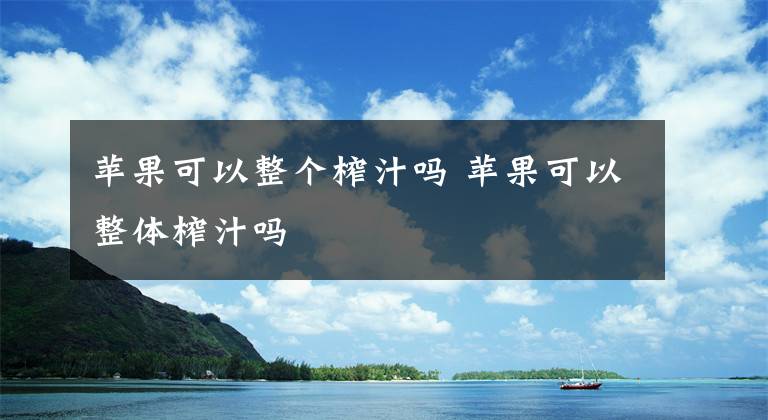 苹果可以整个榨汁吗 苹果可以整体榨汁吗